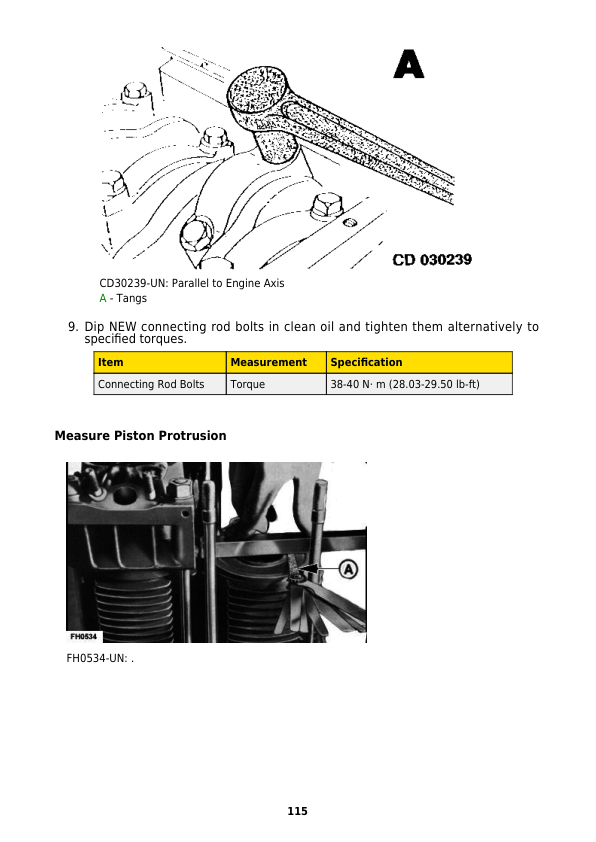 A

CD 030239

CD30239-UN: Parallel to Engine Axis
A - Tangs

9. Dip NEW connecting rod bolts in clean oil and tighten them alternatively to specified torques.

| Item | Measurement | Specification |
|---|---|---|
| Connecting Rod Bolts | Torque | 38-40 N· m (28.03-29.50 lb-ft) |

Measure Piston Protrusion

A

FH0534

FH0534-UN: .

115